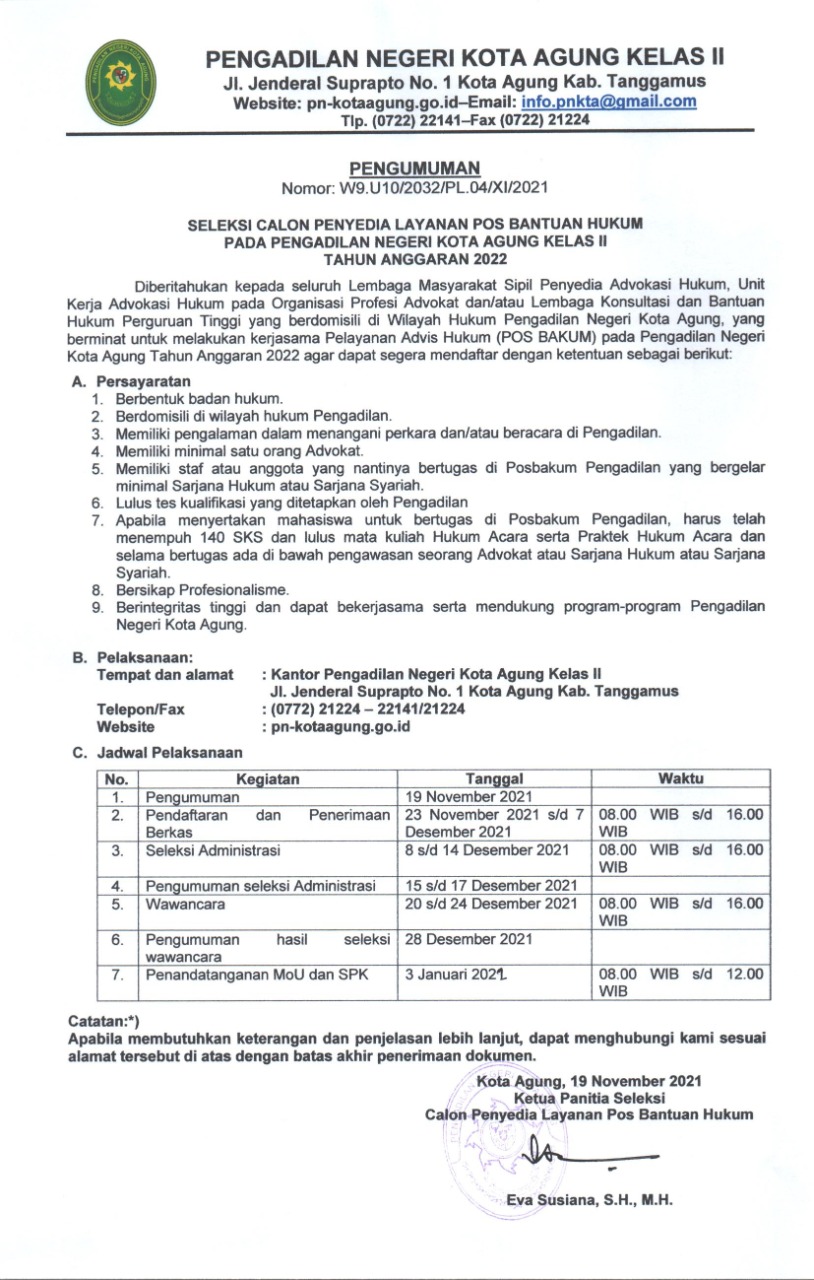 PENGADILAN NEGERI KOTA AGUNG KELAS II
Jl. Jenderal Suprapto No. 1 Kota Agung Kab. Tanggamus
Website: pn-kotaagung.go.id–Email: info.pnkta@gmail.com
Tlp. (0722) 22141–Fax (0722) 21224

PENGUMUMAN
Nomor: W9.U10/2032/PL.04/XI/2021

SELEKSI CALON PENYEDIA LAYANAN POS BANTUAN HUKUM
PADA PENGADILAN NEGERI KOTA AGUNG KELAS II
TAHUN ANGGARAN 2022

Diberitahukan kepada seluruh Lembaga Masyarakat Sipil Penyedia Advokasi Hukum, Unit Kerja Advokasi Hukum pada Organisasi Profesi Advokat dan/atau Lembaga Konsultasi dan Bantuan Hukum Perguruan Tinggi yang berdomisili di Wilayah Hukum Pengadilan Negeri Kota Agung, yang berminat untuk melakukan kerjasama Pelayanan Advis Hukum (POS BAKUM) pada Pengadilan Negeri Kota Agung Tahun Anggaran 2022 agar dapat segera mendaftar dengan ketentuan sebagai berikut:

A. Persayaratan
1. Berbentuk badan hukum.
2. Berdomisili di wilayah hukum Pengadilan.
3. Memiliki pengalaman dalam menangani perkara dan/atau beracara di Pengadilan.
4. Memiliki minimal satu orang Advokat.
5. Memiliki staf atau anggota yang nantinya bertugas di Posbakum Pengadilan yang bergelar minimal Sarjana Hukum atau Sarjana Syariah.
6. Lulus tes kualifikasi yang ditetapkan oleh Pengadilan
7. Apabila menyertakan mahasiswa untuk bertugas di Posbakum Pengadilan, harus telah menempuh 140 SKS dan lulus mata kuliah Hukum Acara serta Praktek Hukum Acara dan selama bertugas ada di bawah pengawasan seorang Advokat atau Sarjana Hukum atau Sarjana Syariah.
8. Bersikap Profesionalisme.
9. Berintegritas tinggi dan dapat bekerjasama serta mendukung program-program Pengadilan Negeri Kota Agung.

B. Pelaksanaan:
Tempat dan alamat : Kantor Pengadilan Negeri Kota Agung Kelas II
Jl. Jenderal Suprapto No. 1 Kota Agung Kab. Tanggamus
Telepon/Fax : (0772) 21224 – 22141/21224
Website : pn-kotaagung.go.id

C. Jadwal Pelaksanaan

| No. | Kegiatan | Tanggal | Waktu |
|---|---|---|---|
| 1. | Pengumuman | 19 November 2021 | |
| 2. | Pendaftaran dan Penerimaan Berkas | 23 November 2021 s/d 7 Desember 2021 | 08.00 WIB s/d 16.00 WIB |
| 3. | Seleksi Administrasi | 8 s/d 14 Desember 2021 | 08.00 WIB s/d 16.00 WIB |
| 4. | Pengumuman seleksi Administrasi | 15 s/d 17 Desember 2021 | |
| 5. | Wawancara | 20 s/d 24 Desember 2021 | 08.00 WIB s/d 16.00 WIB |
| 6. | Pengumuman hasil seleksi wawancara | 28 Desember 2021 | |
| 7. | Penandatanganan MoU dan SPK | 3 Januari 2021 | 08.00 WIB s/d 12.00 WIB |

Catatan:*)
Apabila membutuhkan keterangan dan penjelasan lebih lanjut, dapat menghubungi kami sesuai alamat tersebut di atas dengan batas akhir penerimaan dokumen.

Kota Agung, 19 November 2021
Ketua Panitia Seleksi
Calon Penyedia Layanan Pos Bantuan Hukum

Eva Susiana, S.H., M.H.